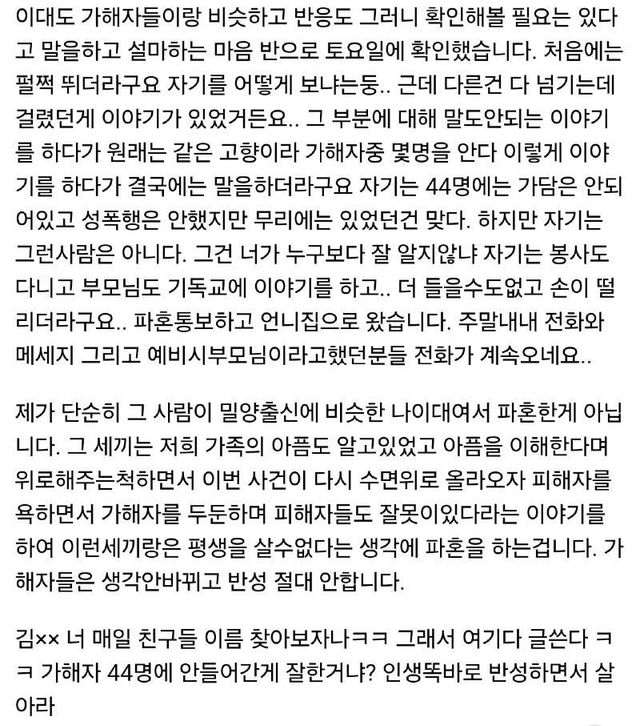 이대도 가해자들이랑 비슷하고 반응도 그러니 확인해볼 필요는 있다고 말을하고 설마하는 마음 반으로 토요일에 확인했습니다. 처음에는 펄쩍 뛰더라구요 자기를 어떻게 보냐는둥.. 근데 다른건 다 넘기는데 걸렸던게 이야기가 있었거든요.. 그 부분에 대해 말도안되는 이야기를 하다가 원래는 같은 고향이라 가해자중 몇명을 안다 이렇게 이야기를 하다가 결국에는 말을하더라구요 자기는 44명에는 가담은 안되어있고 성폭행은 안했지만 무리에는 있었던건 맞다. 하지만 자기는 그런사람은 아니다. 그건 너가 누구보다 잘 알지않냐 자기는 봉사도 다니고 부모님도 기독교에 이야기를 하고.. 더 들을수도없고 손이 떨리더라구요.. 파혼통보하고 언니집으로 왔습니다. 주말내내 전화와 메세지 그리고 예비시부모님이라고했던분들 전화가 계속오네요..

제가 단순히 그 사람이 밀양출신에 비슷한 나이대여서 파혼한게 아닙니다. 그 세끼는 저희 가족의 아픔도 알고있었고 아픔을 이해한다며 위로해주는척하면서 이번 사건이 다시 수면위로 올라오자 피해자를 욕하면서 가해자를 두둔하며 피해자들도 잘못이있다라는 이야기를 하여 이런세끼랑은 평생을 살수없다는 생각에 파혼을 하는겁니다. 가해자들은 생각안바뀌고 반성 절대 안합니다.

김×× 너 매일 친구들 이름 찾아보자나ㅋㅋ 그래서 여기다 글쓴다 ㅋㅋ 가해자 44명에 안들어간게 잘한거냐? 인생똑바로 반성하면서 살아라